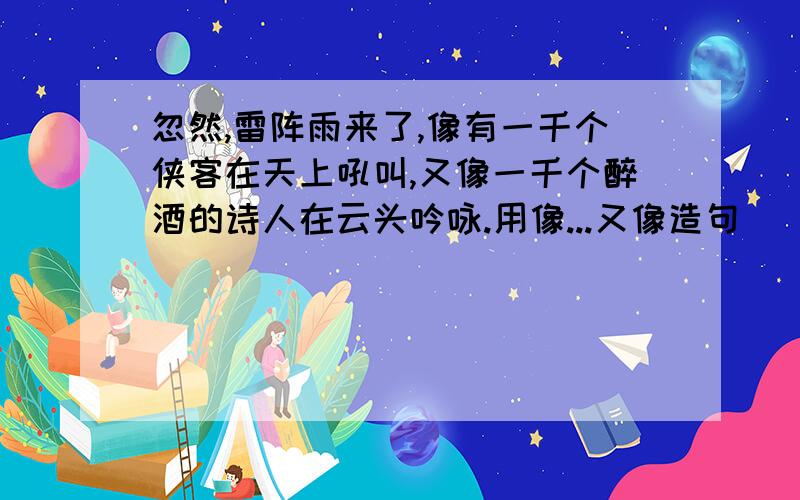 忽然,雷阵雨来了,像有一千个侠客在天上吼叫,又像一千个醉酒的诗人在云头吟咏.用像...又像造句